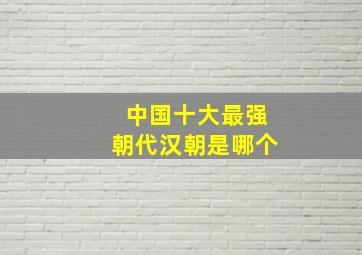 中国十大最强
朝代汉朝是哪个